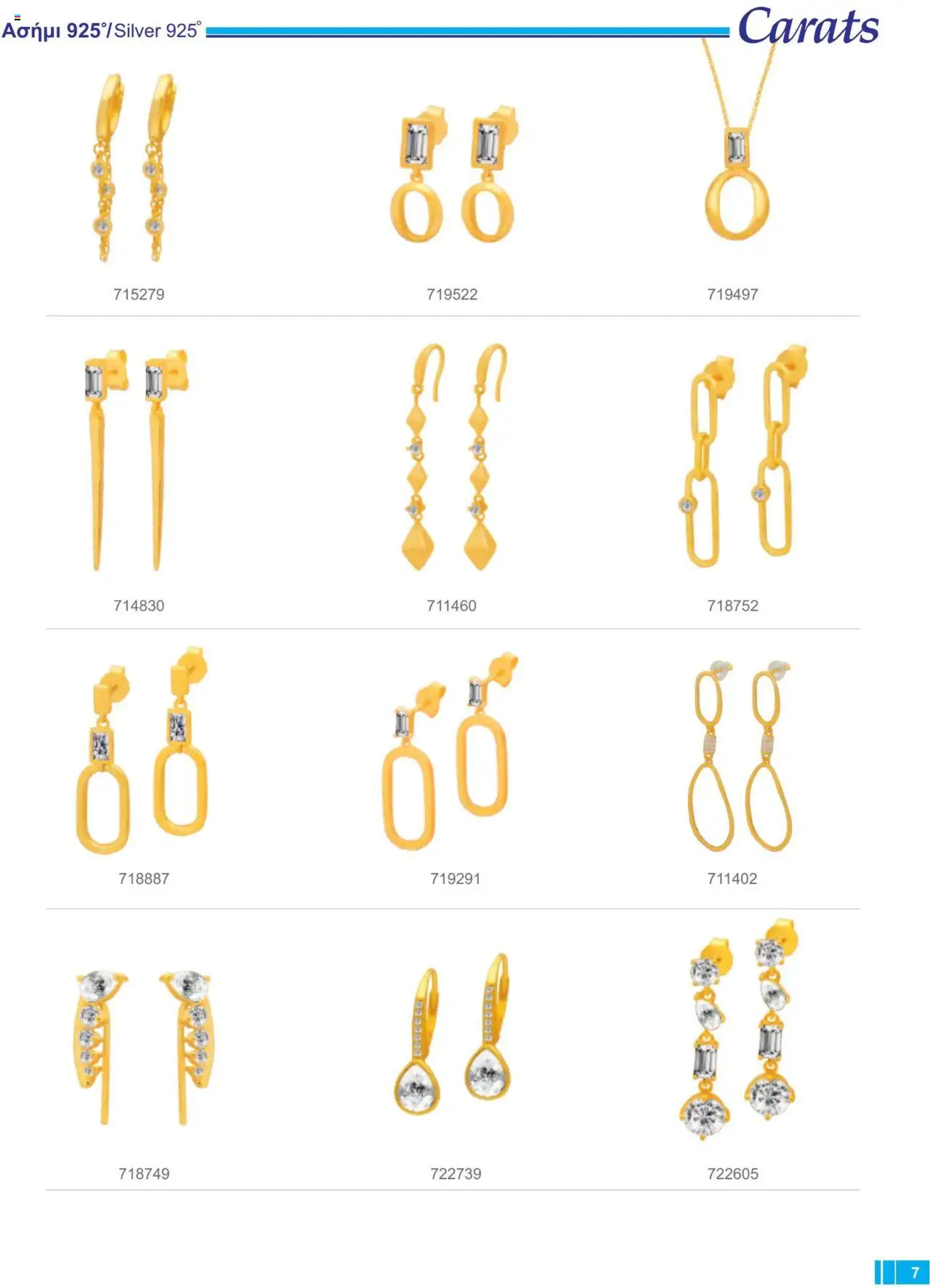 Ασήμι 925°/Silver 925°

Carats

715279

719522

719497

714830

711460

718752

718887

719291

711402

718749

722739

722605

7